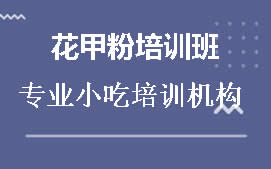 花甲粉培训班

专业小吃培训机构